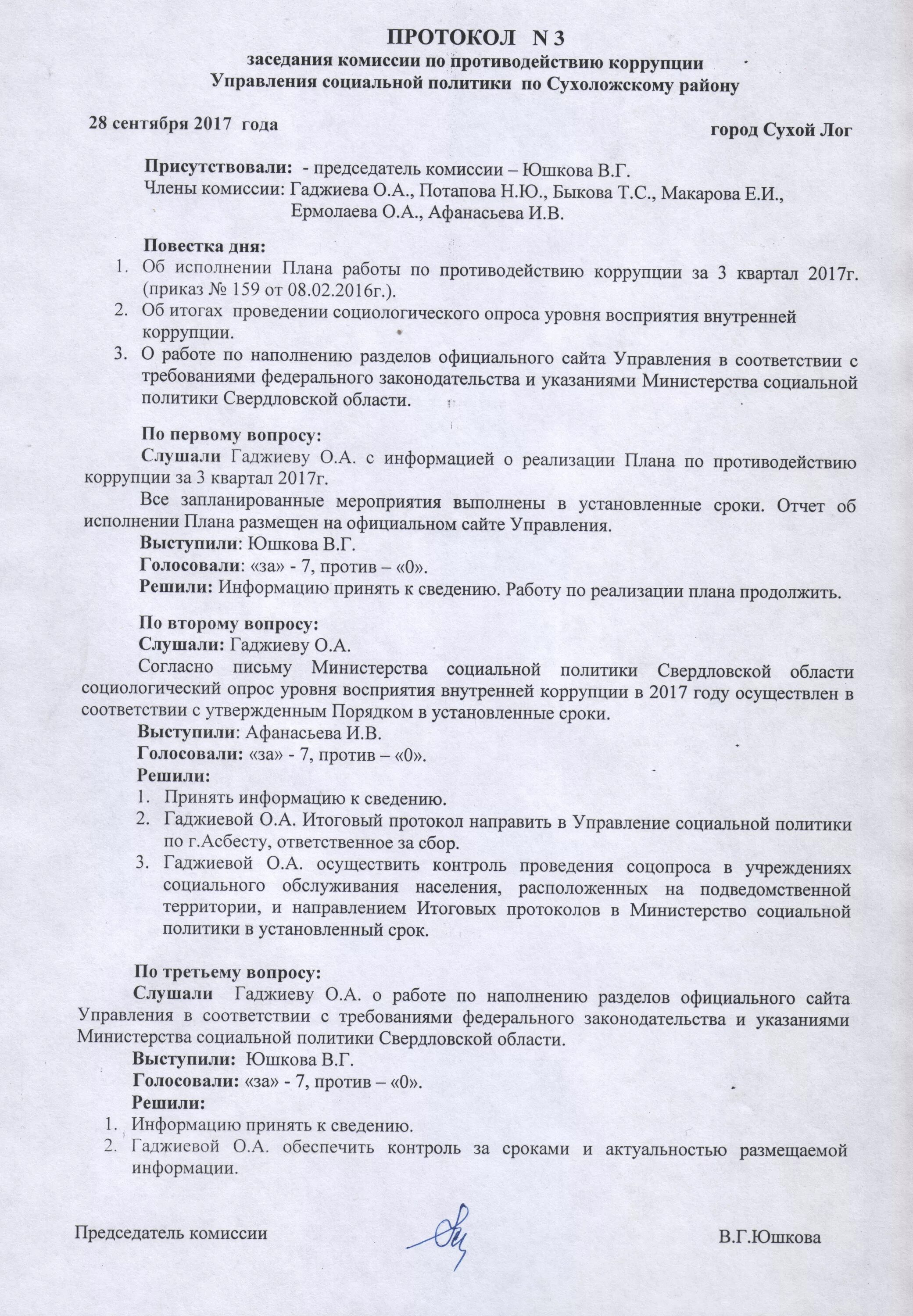 ПРОТОКОЛ N 3
заседания комиссии по противодействию коррупции
Управления социальной политики по Сухоложскому району

28 сентября 2017 года город Сухой Лог

Присутствовали: - председатель комиссии – Юшкова В.Г.
Члены комиссии: Гаджиева О.А., Потапова Н.Ю., Быкова Т.С., Макарова Е.И., Ермолаева О.А., Афанасьева И.В.

Повестка дня:
1. Об исполнении Плана работы по противодействию коррупции за 3 квартал 2017г. (приказ № 159 от 08.02.2016г.).
2. Об итогах проведении социологического опроса уровня восприятия внутренней коррупции.
3. О работе по наполнению разделов официального сайта Управления в соответствии с требованиями федерального законодательства и указаниями Министерства социальной политики Свердловской области.

По первому вопросу:
Слушали Гаджиеву О.А. с информацией о реализации Плана по противодействию коррупции за 3 квартал 2017г.
Все запланированные мероприятия выполнены в установленные сроки. Отчет об исполнении Плана размещен на официальном сайте Управления.
Выступили: Юшкова В.Г.
Голосовали: «за» - 7, против – «0».
Решили: Информацию принять к сведению. Работу по реализации плана продолжить.

По второму вопросу:
Слушали: Гаджиеву О.А.
Согласно письму Министерства социальной политики Свердловской области социологический опрос уровня восприятия внутренней коррупции в 2017 году осуществлен в соответствии с утвержденным Порядком в установленные сроки.
Выступили: Афанасьева И.В.
Голосовали: «за» - 7, против – «0».
Решили:
1. Принять информацию к сведению.
2. Гаджиевой О.А. Итоговый протокол направить в Управление социальной политики по г.Асбесту, ответственное за сбор.
3. Гаджиевой О.А. осуществить контроль проведения соцопроса в учреждениях социального обслуживания населения, расположенных на подведомственной территории, и направлением Итоговых протоколов в Министерство социальной политики в установленный срок.

По третьему вопросу:
Слушали Гаджиеву О.А. о работе по наполнению разделов официального сайта Управления в соответствии с требованиями федерального законодательства и указаниями Министерства социальной политики Свердловской области.
Выступили: Юшкова В.Г.
Голосовали: «за» - 7, против – «0».
Решили:
1. Информацию принять к сведению.
2. Гаджиевой О.А. обеспечить контроль за сроками и актуальностью размещаемой информации.

Председатель комиссии В.Г.Юшкова